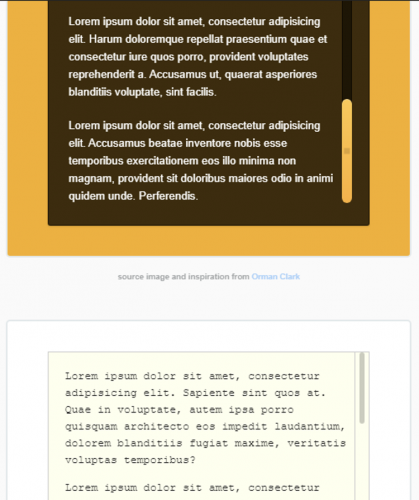 Lorem ipsum dolor sit amet, consectetur adipisicing elit. Harum doloremque repellat praesentium quae et consectetur iure quos porro, provident voluptates reprehenderit a. Accusamus ut, quaerat asperiores blanditiis voluptate, sint facilis.

Lorem ipsum dolor sit amet, consectetur adipisicing elit. Accusamus beatae inventore nobis esse temporibus exercitationem eos illo minima non magnam, provident sit doloribus maiores odio in animi quidem unde. Perferendis.

source image and inspiration from Orman Clark

Lorem ipsum dolor sit amet, consectetur adipisicing elit. Sapiente sint quos at. Quae in voluptate, autem ipsa porro quisquam architecto eos impedit laudantium, dolorem blanditiis fugiat maxime, veritatis voluptas temporibus?

Lorem ipsum dolor sit amet, consectetur